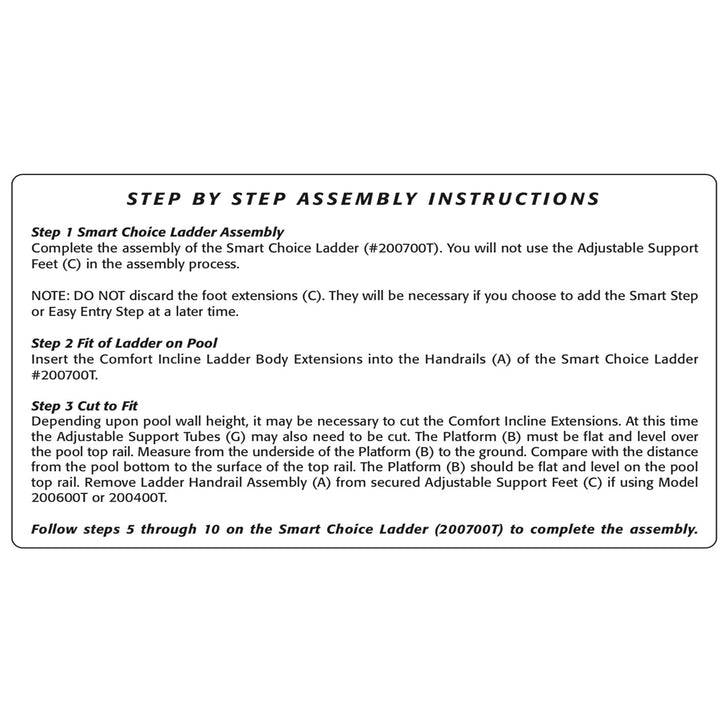 STEP BY STEP ASSEMBLY INSTRUCTIONS

Step 1 Smart Choice Ladder Assembly
Complete the assembly of the Smart Choice Ladder (#200700T). You will not use the Adjustable Support Feet (C) in the assembly process.

NOTE: DO NOT discard the foot extensions (C). They will be necessary if you choose to add the Smart Step or Easy Entry Step at a later time.

Step 2 Fit of Ladder on Pool
Insert the Comfort Incline Ladder Body Extensions into the Handrails (A) of the Smart Choice Ladder #200700T.

Step 3 Cut to Fit
Depending upon pool wall height, it may be necessary to cut the Comfort Incline Extensions. At this time the Adjustable Support Tubes (G) may also need to be cut. The Platform (B) must be flat and level over the pool top rail. Measure from the underside of the Platform (B) to the ground. Compare with the distance from the pool bottom to the surface of the top rail. The Platform (B) should be flat and level on the pool top rail. Remove Ladder Handrail Assembly (A) from secured Adjustable Support Feet (C) if using Model 200600T or 200400T.

Follow steps 5 through 10 on the Smart Choice Ladder (200700T) to complete the assembly.